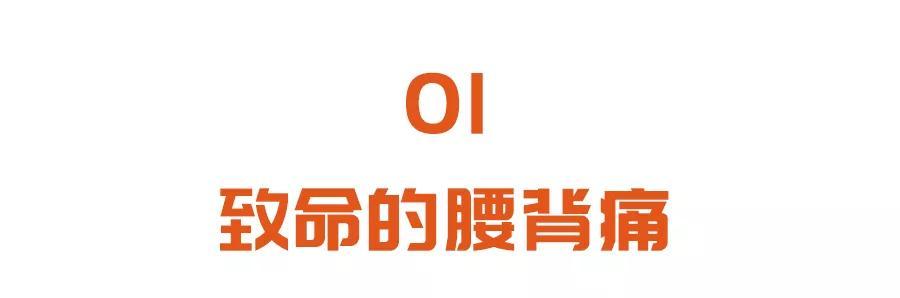 01
致命的腰背痛